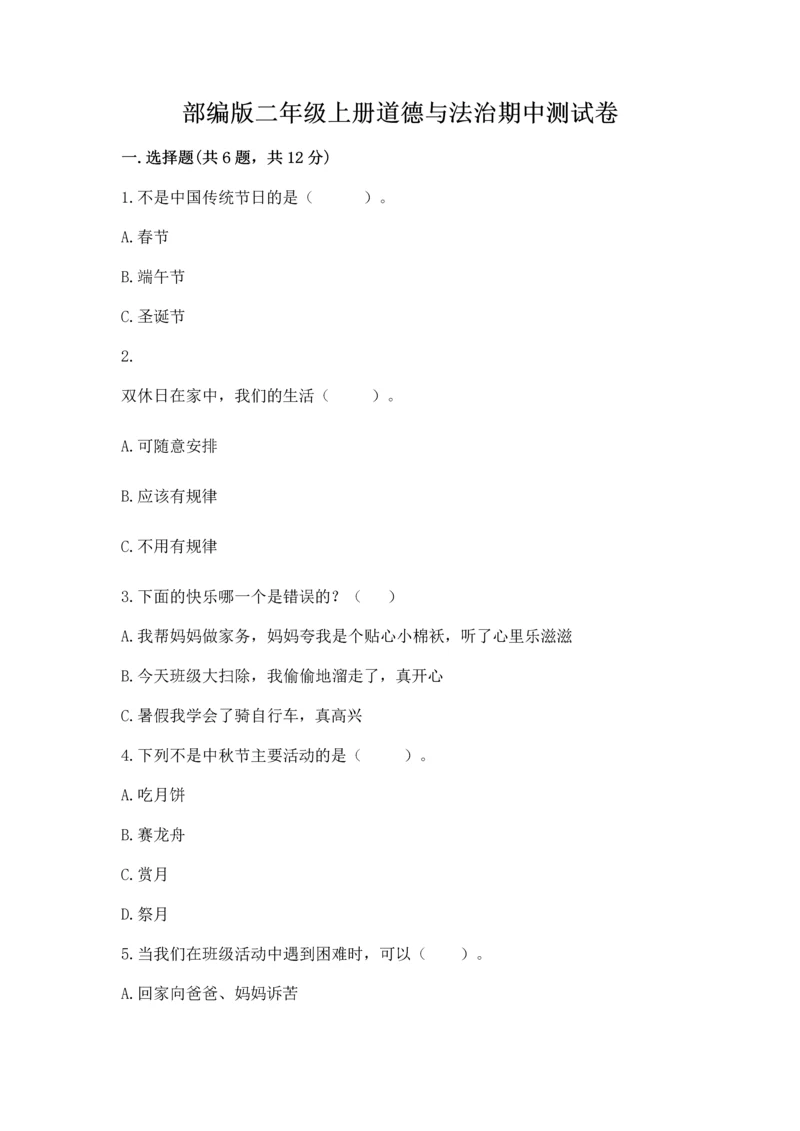 部编版二年级上册道德与法治期中测试卷

一.选择题(共6题，共12分)

1.不是中国传统节日的是（　　）。

A.春节

B.端午节

C.圣诞节

2.

双休日在家中，我们的生活（　　）。

A.可随意安排

B.应该有规律

C.不用有规律

3.下面的快乐哪一个是错误的？（　）

A.我帮妈妈做家务，妈妈夸我是个贴心小棉袄，听了心里乐滋滋

B.今天班级大扫除，我偷偷地溜走了，真开心

C.暑假我学会了骑自行车，真高兴

4.下列不是中秋节主要活动的是（　　）。

A.吃月饼

B.赛龙舟

C.赏月

D.祭月

5.当我们在班级活动中遇到困难时，可以（　　）。

A.回家向爸爸、妈妈诉苦